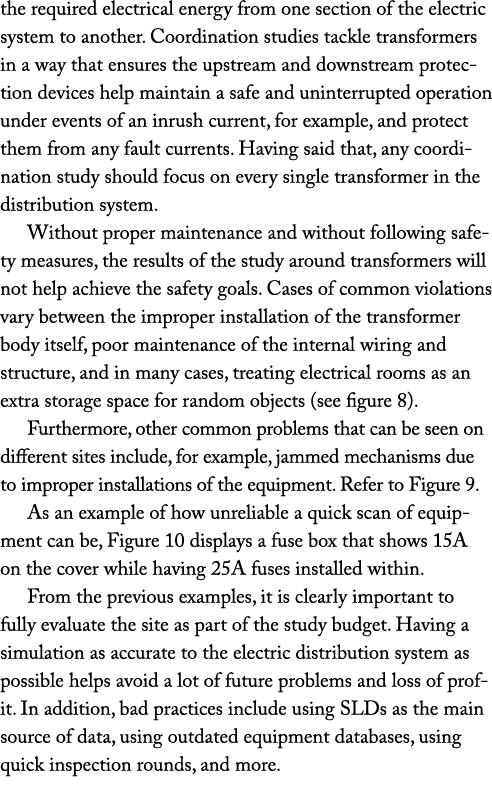 the required electrical energy from one section of the electric system to another. Coordination studies tackle transformers in a way that ensures the upstream and downstream protection devices help maintain a safe and uninterrupted operation under events of an inrush current, for example, and protect them from any fault currents. Having said that, any coordination study should focus on every single transformer in the distribution system.

Without proper maintenance and without following safety measures, the results of the study around transformers will not help achieve the safety goals. Cases of common violations vary between the improper installation of the transformer body itself, poor maintenance of the internal wiring and structure, and in many cases, treating electrical rooms as an extra storage space for random objects (see figure 8).

Furthermore, other common problems that can be seen on different sites include, for example, jammed mechanisms due to improper installations of the equipment. Refer to Figure 9.

As an example of how unreliable a quick scan of equipment can be, Figure 10 displays a fuse box that shows 15A on the cover while having 25A fuses installed within.

From the previous examples, it is clearly important to fully evaluate the site as part of the study budget. Having a simulation as accurate to the electric distribution system as possible helps avoid a lot of future problems and loss of profit. In addition, bad practices include using SLDs as the main source of data, using outdated equipment databases, using quick inspection rounds, and more.